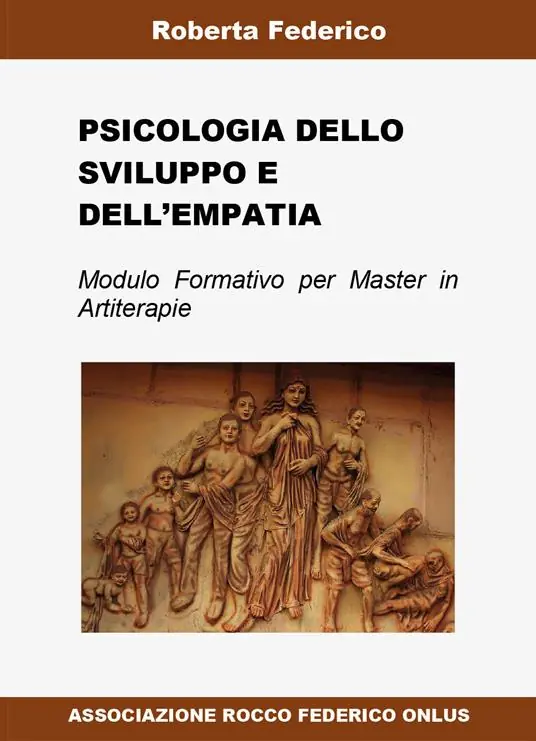 Roberta Federico

PSICOLOGIA DELLO SVILUPPO E DELL'EMPATIA

Modulo Formativo per Master in Artiterapie

ASSOCIAZIONE ROCCO FEDERICO ONLUS